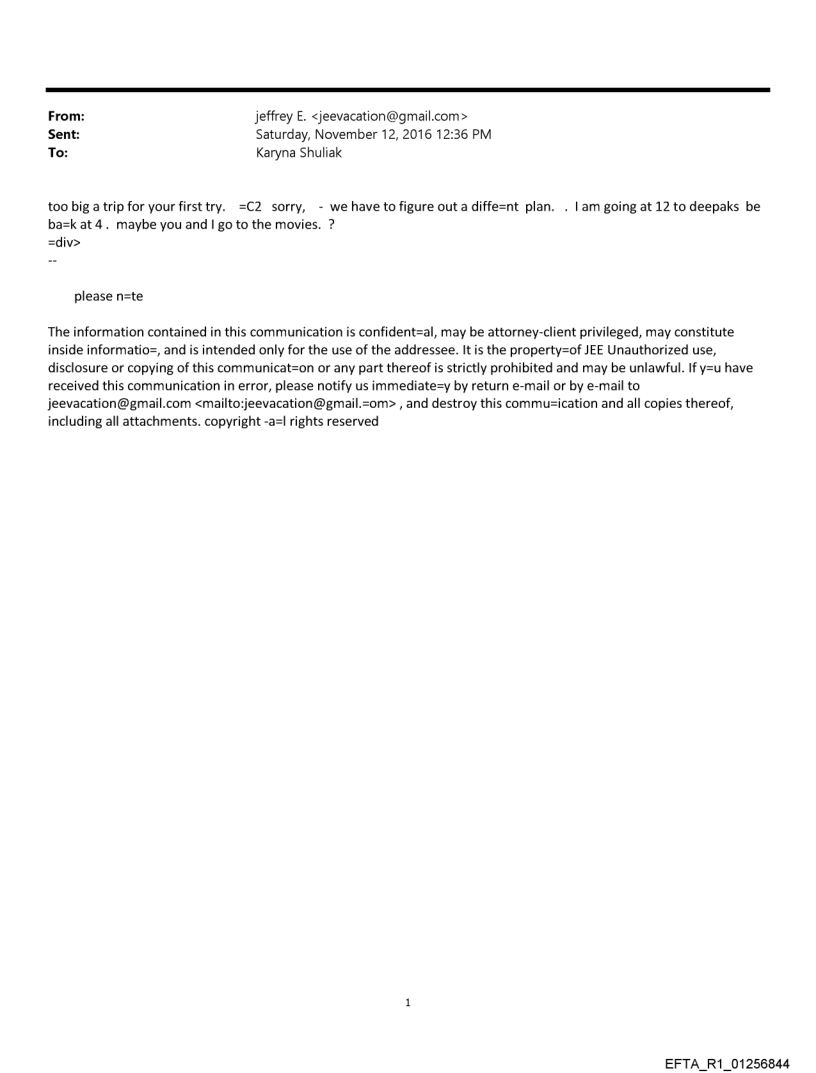 From: jeffrey E. <jeevacation@gmail.com>
Sent: Saturday, November 12, 2016 12:36 PM
To: Karyna Shuliak

too big a trip for your first try. =C2 sorry, - we have to figure out a diffe=nt plan. . I am going at 12 to deepaks be ba=k at 4 . maybe you and I go to the movies. ?
=div>
--

please n=te

The information contained in this communication is confident=al, may be attorney-client privileged, may constitute inside informatio=, and is intended only for the use of the addressee. It is the property=of JEE Unauthorized use, disclosure or copying of this communicat=on or any part thereof is strictly prohibited and may be unlawful. If y=u have received this communication in error, please notify us immediate=y by return e-mail or by e-mail to jeevacation@gmail.com <mailto:jeevacation@gmail.=om> , and destroy this commu=ication and all copies thereof, including all attachments. copyright -a=l rights reserved

1

EFTA_R1_01256844